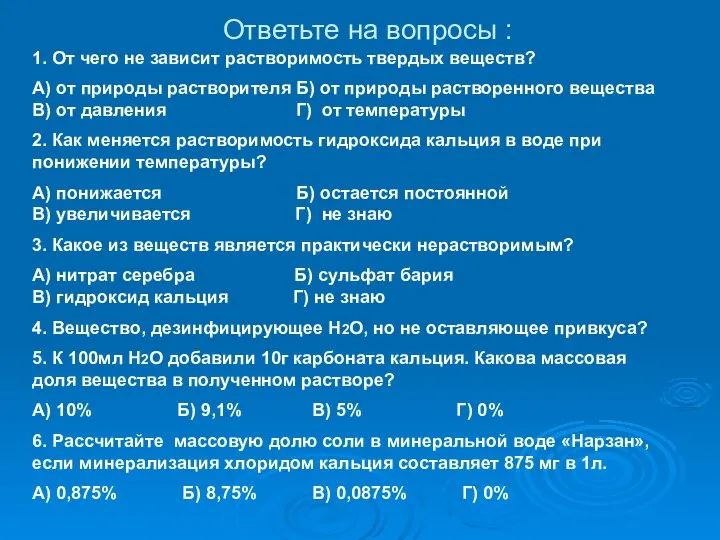 Ответьте на вопросы :

1. От чего не зависит растворимость твердых веществ?

А) от природы растворителя Б) от природы растворенного вещества
В) от давления Г) от температуры

2. Как меняется растворимость гидроксида кальция в воде при понижении температуры?

А) понижается Б) остается постоянной
В) увеличивается Г) не знаю

3. Какое из веществ является практически нерастворимым?

А) нитрат серебра Б) сульфат бария
В) гидроксид кальция Г) не знаю

4. Вещество, дезинфицирующее $H_2O$, но не оставляющее привкуса?

5. К 100мл $H_2O$ добавили 10г карбоната кальция. Какова массовая доля вещества в полученном растворе?

А) 10% Б) 9,1% В) 5% Г) 0%

6. Рассчитайте массовую долю соли в минеральной воде «Нарзан», если минерализация хлоридом кальция составляет 875 мг в 1л.

А) 0,875% Б) 8,75% В) 0,0875% Г) 0%